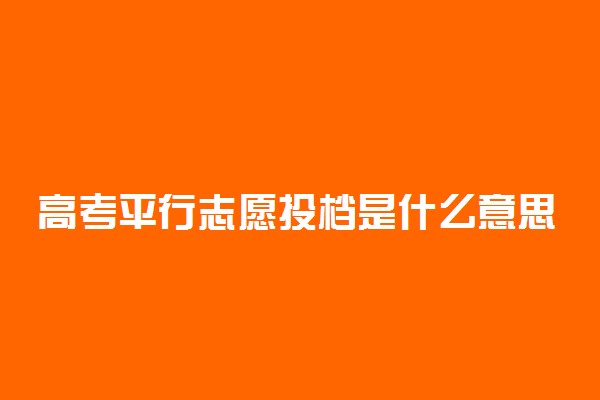 高考平行志愿投档是什么意思